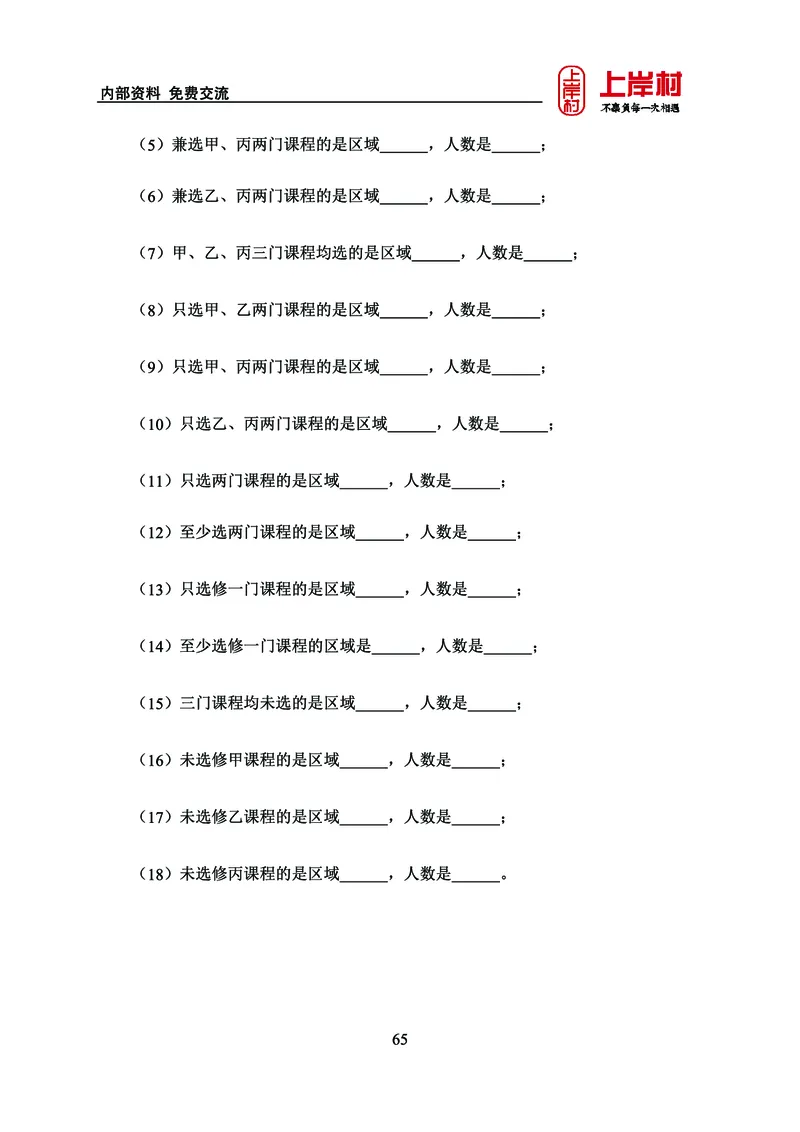 内部资料 免费交流

上岸村
上岸村
不辜负每一次相遇

（5）兼选甲、丙两门课程的是区域______，人数是______；

（6）兼选乙、丙两门课程的是区域______，人数是______；

（7）甲、乙、丙三门课程均选的是区域______，人数是______；

（8）只选甲、乙两门课程的是区域______，人数是______；

（9）只选甲、丙两门课程的是区域______，人数是______；

（10）只选乙、丙两门课程的是区域______，人数是______；

（11）只选两门课程的是区域______，人数是______；

（12）至少选两门课程的是区域______，人数是______；

（13）只选修一门课程的是区域______，人数是______；

（14）至少选修一门课程的区域是______，人数是______；

（15）三门课程均未选的是区域______，人数是______；

（16）未选修甲课程的是区域______，人数是______；

（17）未选修乙课程的是区域______，人数是______；

（18）未选修丙课程的是区域______，人数是______。

65